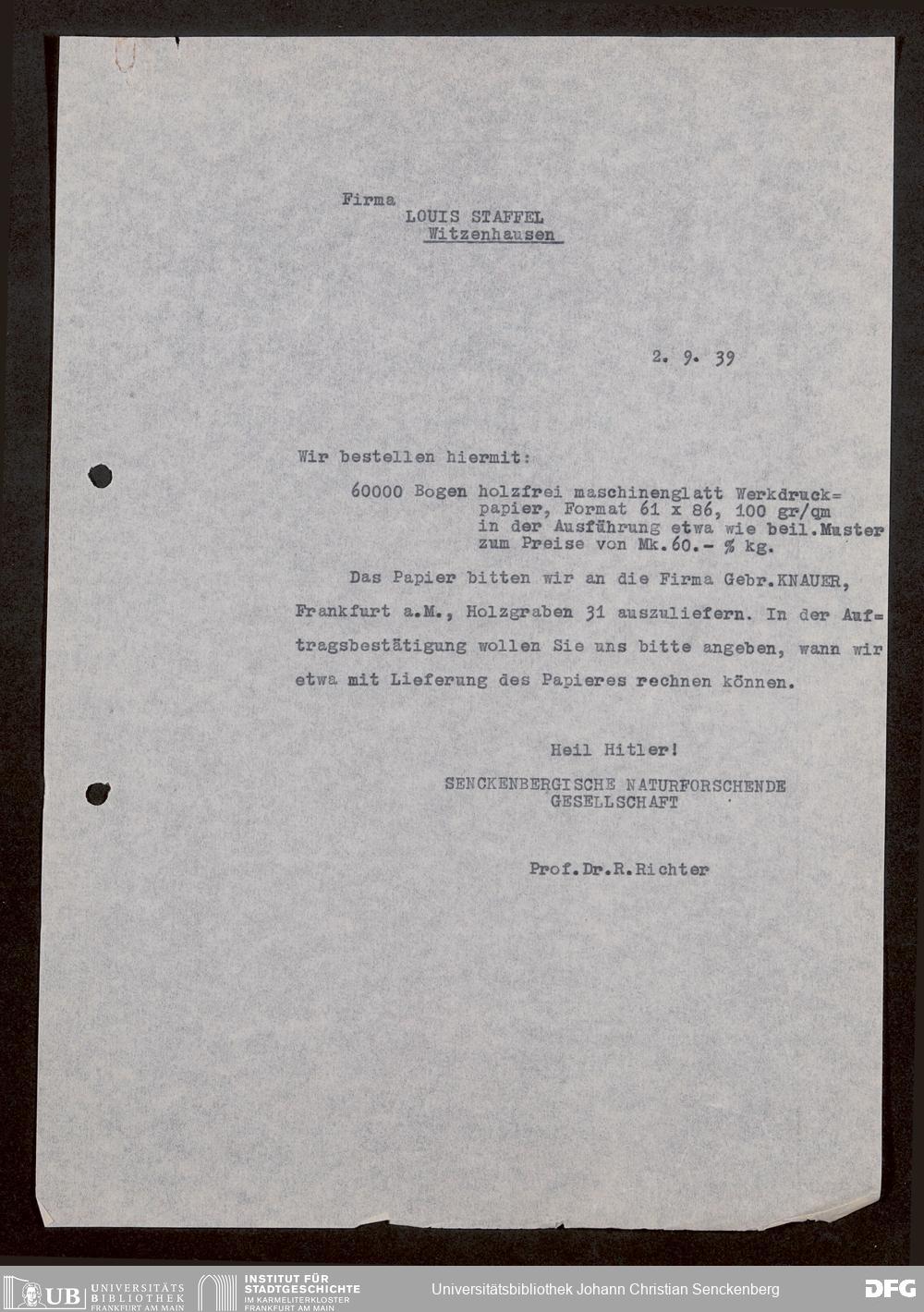 Firma
LOUIS STAFFEL
Witzenhausen

2. 9. 39

Wir bestellen hiermit:

60000 Bogen holzfrei maschinenglatt Werkdruckpapier, Format 61 x 86, 100 gr/qm in der Ausführung etwa wie beil.Muster zum Preise von Mk.60.- % kg.

Das Papier bitten wir an die Firma Gebr.KNAUER, Frankfurt a.M., Holzgraben 31 auszuliefern. In der Auftragsbestätigung wollen Sie uns bitte angeben, wann wir etwa mit Lieferung des Papieres rechnen können.

Heil Hitler!
SENCKENBERGISCHE NATURFORSCHENDE GESELLSCHAFT

Prof.Dr.R.Richter

UB UNIVERSITÄTS BIBLIOTHEK FRANKFURT AM MAIN
INSTITUT FÜR STADTGESCHICHTE IM KARMELITERKLOSTER FRANKFURT AM MAIN
Universitätsbibliothek Johann Christian Senckenberg
DFG